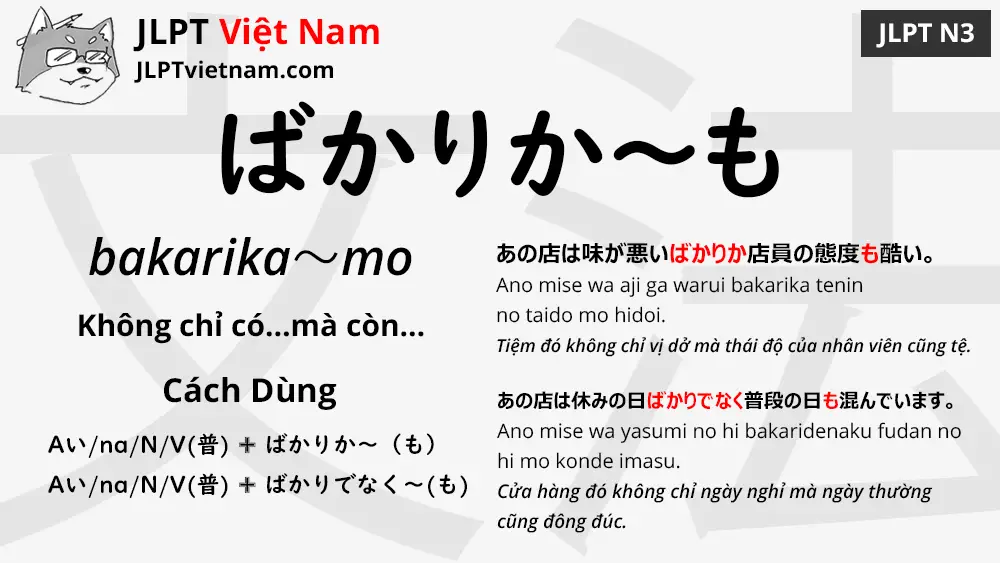 JLPT Việt Nam
JLPTvietnam.com

JLPT N3

ばかりか～も

bakarika～mo

Không chỉ có...mà còn...

Cách Dùng

Aい/na/N/V(普) ＋ ばかりか～（も）
Aい/na/N/V(普) ＋ ばかりでなく～(も)

あの店は味が悪いばかりか店員の態度も酷い。
Ano mise wa aji ga warui bakarika tenin no taido mo hidoi.
Tiệm đó không chỉ vị dở mà thái độ của nhân viên cũng tệ.

あの店は休みの日ばかりでなく普段の日も混んでいます。
Ano mise wa yasumi no hi bakaridenaku fudan no hi mo konde imasu.
Cửa hàng đó không chỉ ngày nghỉ mà ngày thường cũng đông đúc.